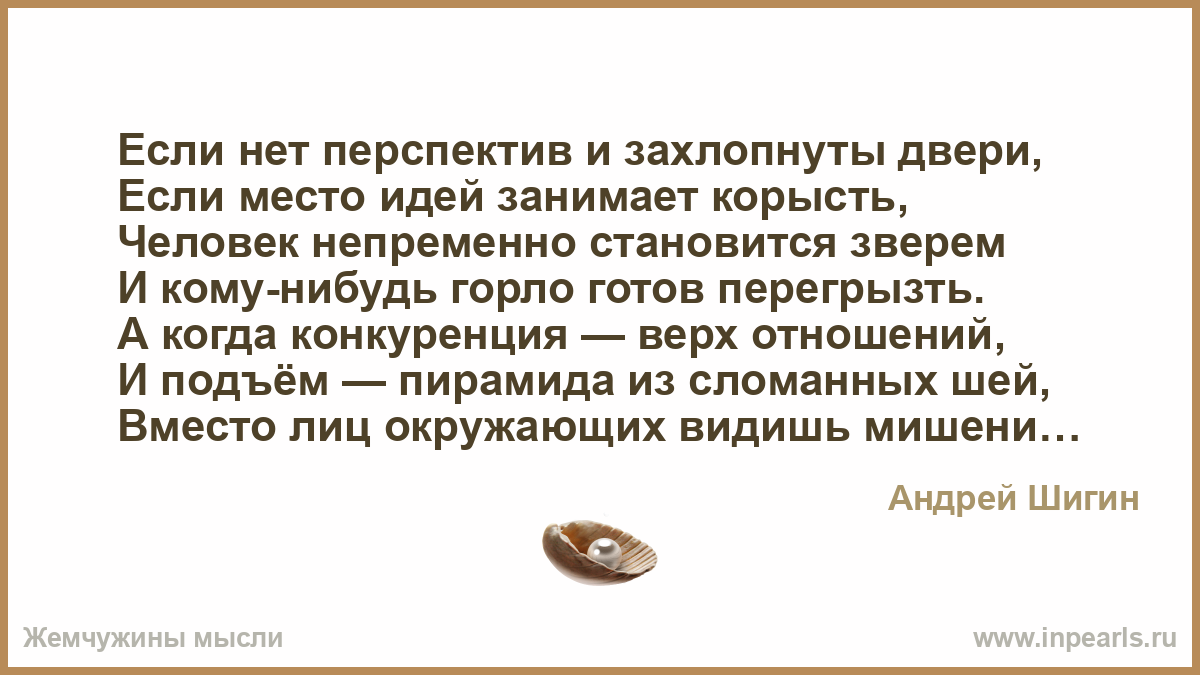 Если нет перспектив и захлопнуты двери,
Если место идей занимает корысть,
Человек непременно становится зверем
И кому-нибудь горло готов перегрызть.
А когда конкуренция — верх отношений,
И подъём — пирамида из сломанных шей,
Вместо лиц окружающих видишь мишени…

Андрей Шигин

Жемчужины мысли

www.inpearls.ru